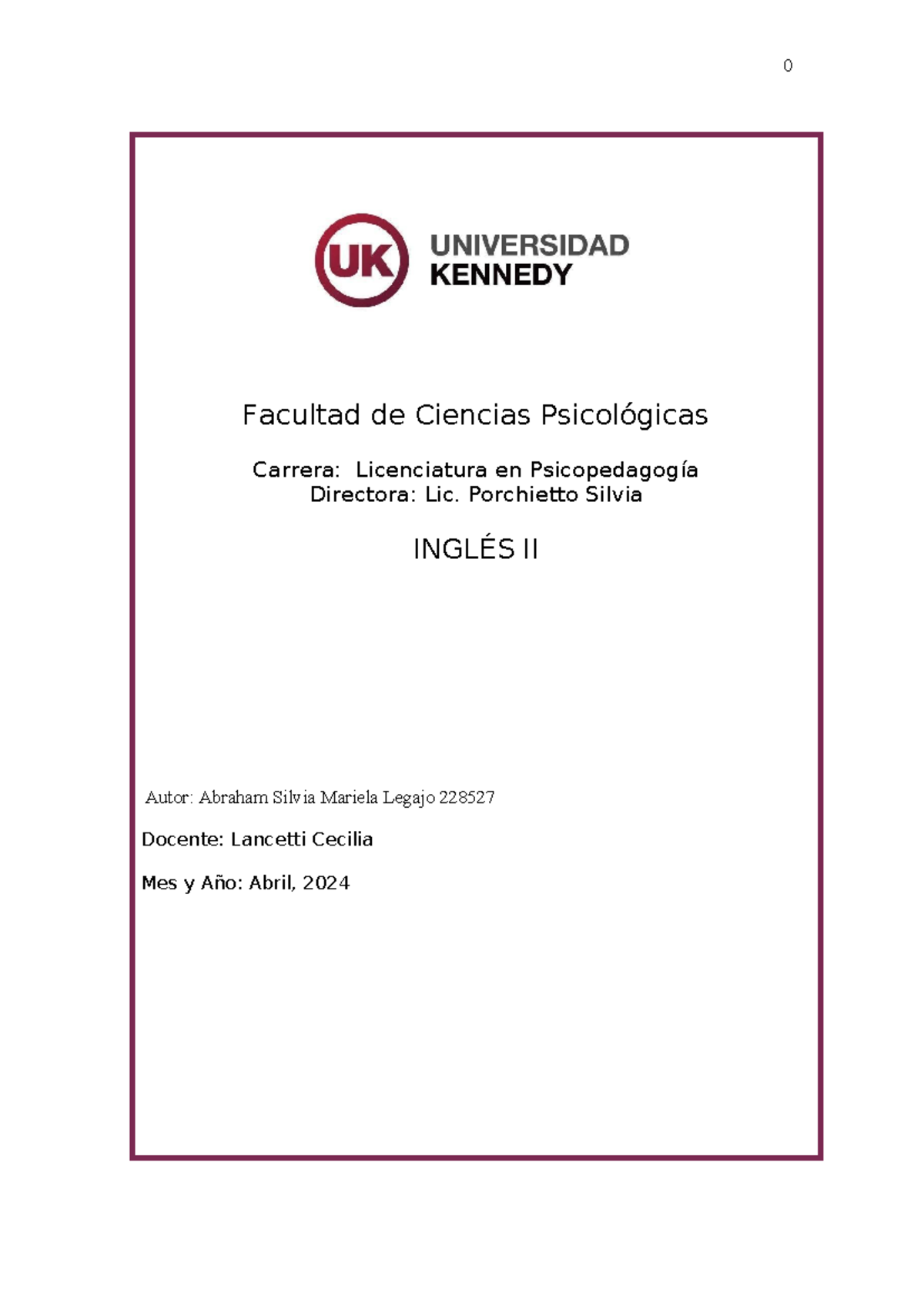 0

UK UNIVERSIDAD KENNEDY

Facultad de Ciencias Psicológicas

Carrera: Licenciatura en Psicopedagogía
Directora: Lic. Porchietto Silvia

INGLÉS II

Autor: Abraham Silvia Mariela Legajo 228527

Docente: Lancetti Cecilia

Mes y Año: Abril, 2024